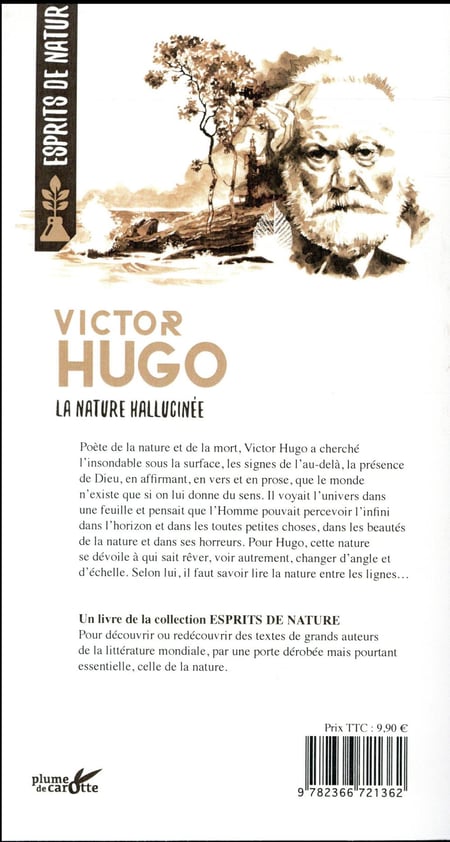 ESPRITS DE NATUR

VICTOR HUGO

LA NATURE HALLUCINÉE

Poète de la nature et de la mort, Victor Hugo a cherché l'insondable sous la surface, les signes de l'au-delà, la présence de Dieu, en affirmant, en vers et en prose, que le monde n'existe que si on lui donne du sens. Il voyait l'univers dans une feuille et pensait que l'Homme pouvait percevoir l'infini dans l'horizon et dans les toutes petites choses, dans les beautés de la nature et dans ses horreurs. Pour Hugo, cette nature se dévoile à qui sait rêver, voir autrement, changer d'angle et d'échelle. Selon lui, il faut savoir lire la nature entre les lignes...

Un livre de la collection ESPRITS DE NATURE
Pour découvrir ou redécouvrir des textes de grands auteurs de la littérature mondiale, par une porte dérobée mais pourtant essentielle, celle de la nature.

Prix TTC : 9,90 €

plume de carotte

9 782366 721362